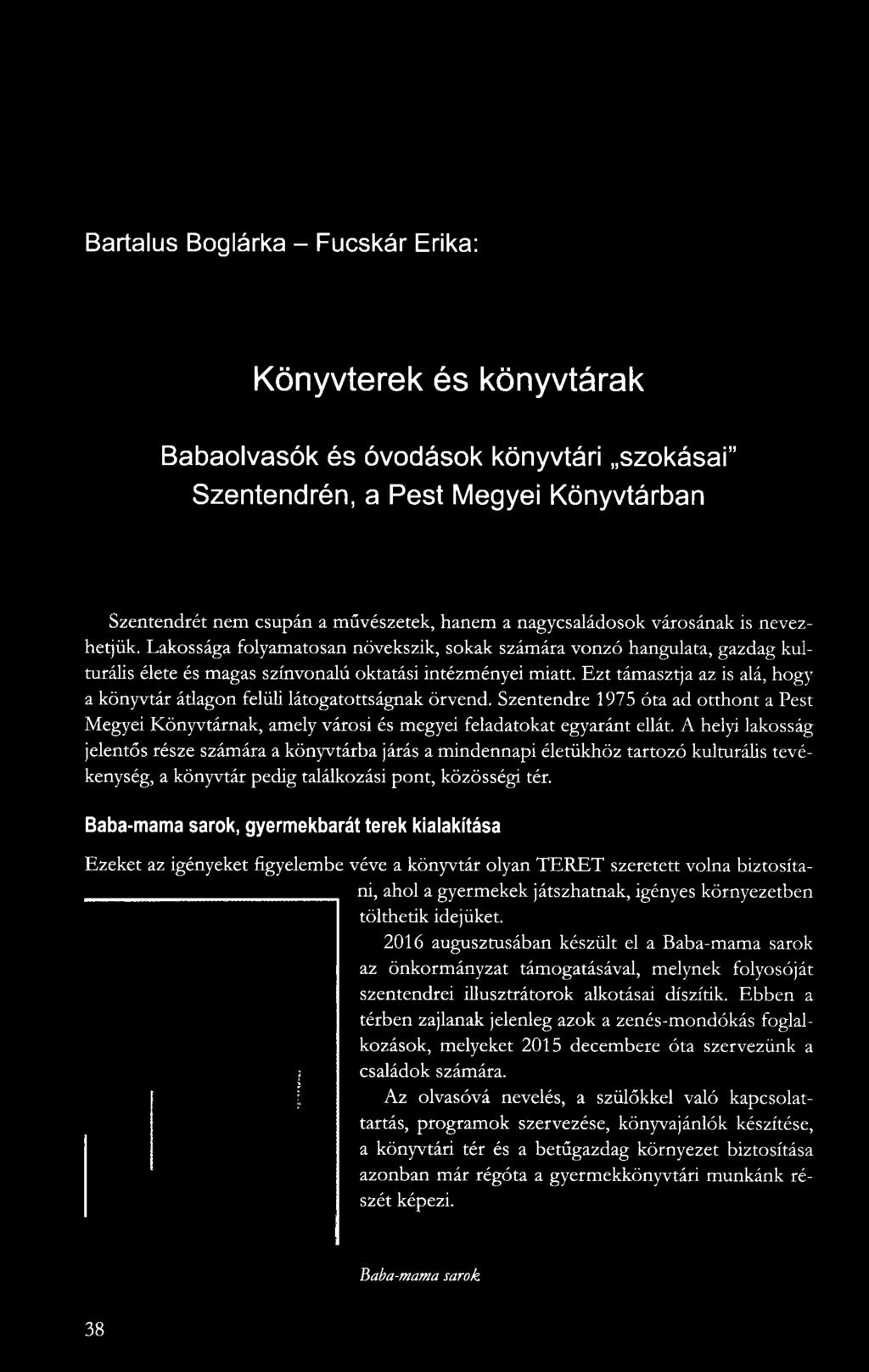 Bartalus Boglárka – Fucskár Erika:

Könyvterek és könyvtárak

Babaolvasók és óvodások könyvtári „szokásai"
Szentendrén, a Pest Megyei Könyvtárban

Szentendrét nem csupán a művészetek, hanem a nagycsaládosok városának is nevezhetjük. Lakossága folyamatosan növekszik, sokak számára vonzó hangulata, gazdag kulturális élete és magas színvonalú oktatási intézményei miatt. Ezt támasztja az is alá, hogy a könyvtár átlagon felüli látogatottságnak örvend. Szentendre 1975 óta ad otthont a Pest Megyei Könyvtárnak, amely városi és megyei feladatokat egyaránt ellát. A helyi lakosság jelentős része számára a könyvtárba járás a mindennapi életükhöz tartozó kulturális tevékenység, a könyvtár pedig találkozási pont, közösségi tér.

Baba-mama sarok, gyermekbarát terek kialakítása

Ezeket az igényeket figyelembe véve a könyvtár olyan TERET szeretett volna biztosítani, ahol a gyermekek játszhatnak, igényes környezetben tölthetik idejüket.

2016 augusztusában készült el a Baba-mama sarok az önkormányzat támogatásával, melynek folyosóját szentendrei illusztrátorok alkotásai díszítik. Ebben a térben zajlanak jelenleg azok a zenés-mondókás foglalkozások, melyeket 2015 decembere óta szervezünk a családok számára.

Az olvasóvá nevelés, a szülőkkel való kapcsolattartás, programok szervezése, könyvajánlók készítése, a könyvtári tér és a betűgazdag környezet biztosítása azonban már régóta a gyermekkönyvtári munkánk részét képezi.

Baba-mama sarok

38